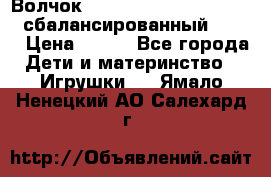 Волчок сбалансированный Цена Все города Дети и материнство Игрушки Ямало Ненецкий АО Салехард г

http://Объявлений.сайт